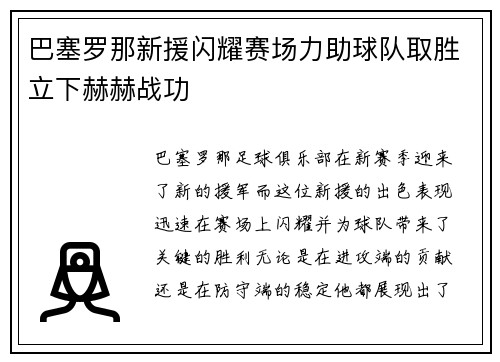 巴塞罗那新援闪耀赛场力助球队取胜立下赫赫战功

巴塞罗那足球俱乐部在新赛季迎来了新的援军而这位新援的出色表现迅速在赛场上闪耀并为球队带来了关键的胜利无论是在进攻端的贡献还是在防守端的稳定他都展现出了